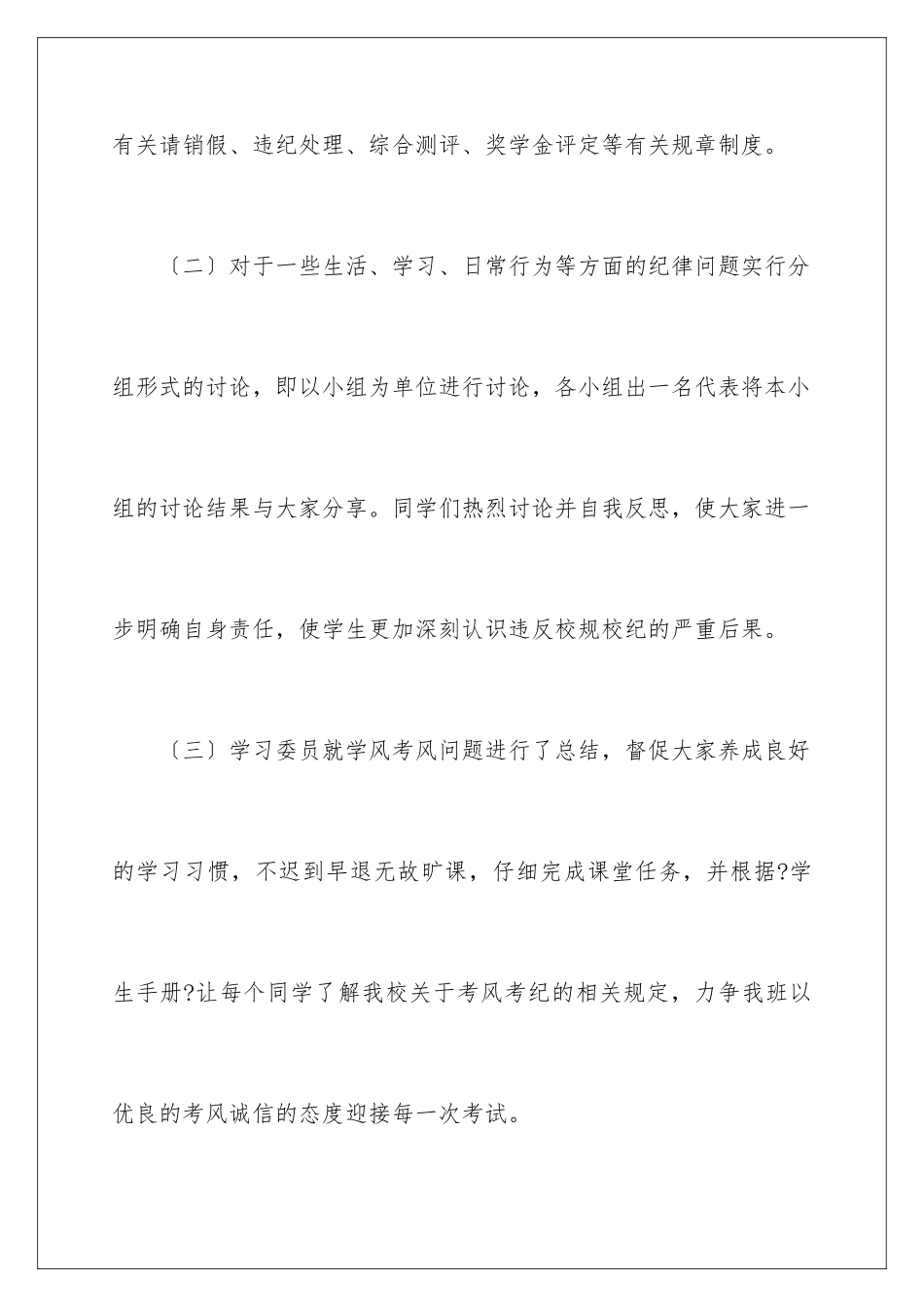 有关请销假、违纪处理、综合测评、奖学金评定等有关规章制度。

〔二〕对于一些生活、学习、日常行为等方面的纪律问题实行分组形式的讨论，即以小组为单位进行讨论，各小组出一名代表将本小组的讨论结果与大家分享。同学们热烈讨论并自我反思，使大家进一步明确自身责任，使学生更加深刻认识违反校规校纪的严重后果。

〔三〕学习委员就学风考风问题进行了总结，督促大家养成良好的学习习惯，不迟到早退无故旷课，仔细完成课堂任务，并根据?学生手册?让每个同学了解我校关于考风考纪的相关规定，力争我班以优良的考风诚信的态度迎接每一次考试。